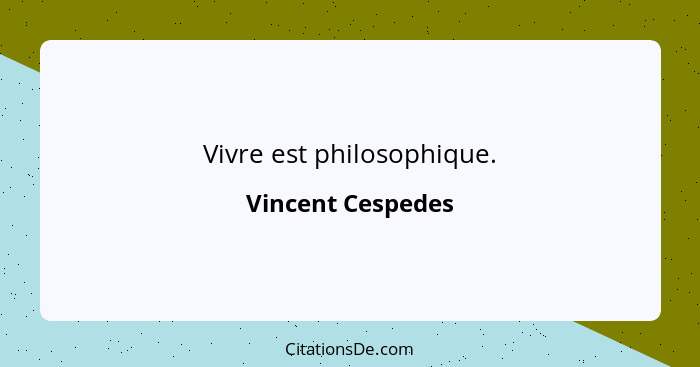 Vivre est philosophique.

Vincent Cespedes

CitationsDe.com